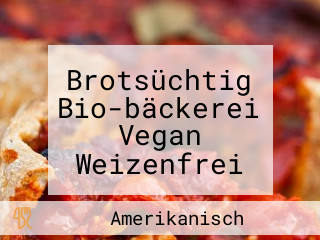 Brotsüchtig Bio-bäckerei Vegan Weizenfrei

Amerikanisch